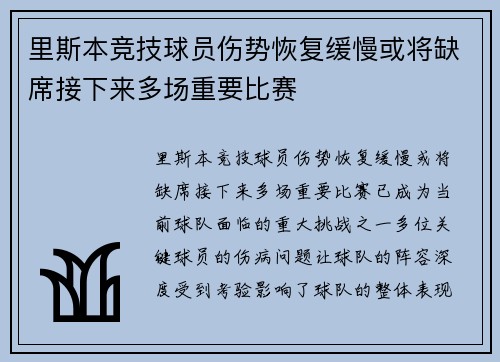 里斯本竞技球员伤势恢复缓慢或将缺席接下来多场重要比赛

里斯本竞技球员伤势恢复缓慢或将缺席接下来多场重要比赛已成为当前球队面临的重大挑战之一多位关键球员的伤病问题让球队的阵容深度受到考验影响了球队的整体表现